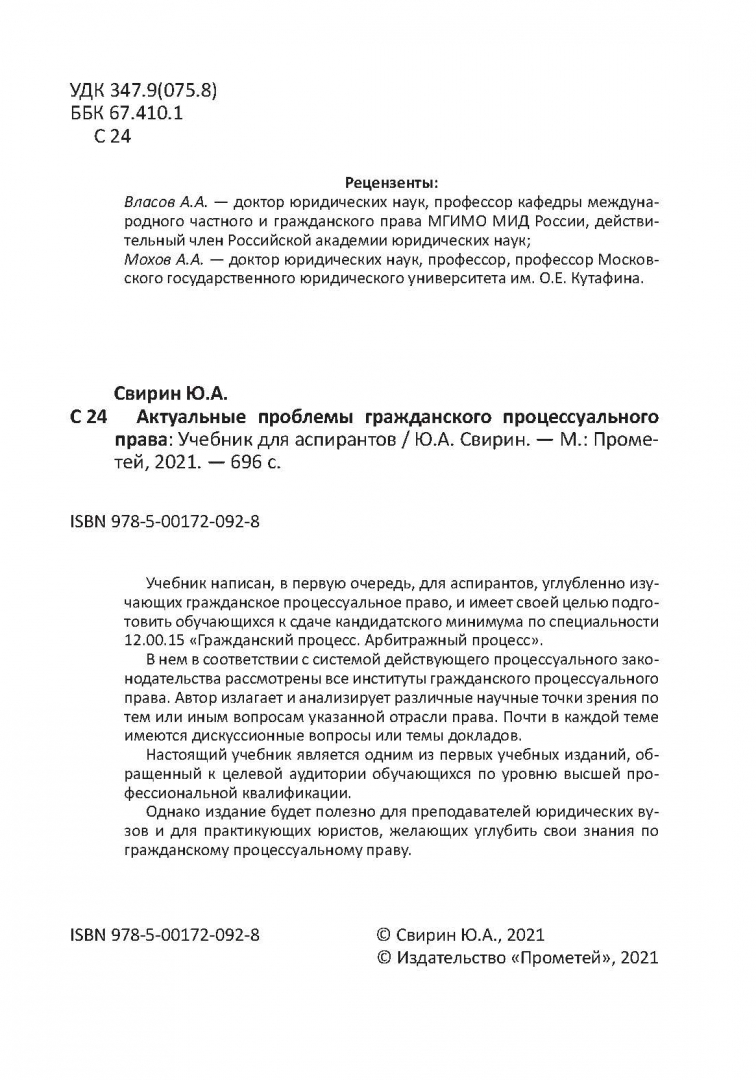 УДК 347.9(075.8)
ББК 67.410.1
С 24

Рецензенты:
Власов А.А. — доктор юридических наук, профессор кафедры международного частного и гражданского права МГИМО МИД России, действительный член Российской академии юридических наук;
Мохов А.А. — доктор юридических наук, профессор, профессор Московского государственного юридического университета им. О.Е. Кутафина.

Свирин Ю.А.
С 24 Актуальные проблемы гражданского процессуального права: Учебник для аспирантов / Ю.А. Свирин. — М.: Прометей, 2021. — 696 с.

ISBN 978-5-00172-092-8

Учебник написан, в первую очередь, для аспирантов, углубленно изучающих гражданское процессуальное право, и имеет своей целью подготовить обучающихся к сдаче кандидатского минимума по специальности 12.00.15 «Гражданский процесс. Арбитражный процесс».

В нем в соответствии с системой действующего процессуального законодательства рассмотрены все институты гражданского процессуального права. Автор излагает и анализирует различные научные точки зрения по тем или иным вопросам указанной отрасли права. Почти в каждой теме имеются дискуссионные вопросы или темы докладов.

Настоящий учебник является одним из первых учебных изданий, обращенный к целевой аудитории обучающихся по уровню высшей профессиональной квалификации.

Однако издание будет полезно для преподавателей юридических вузов и для практикующих юристов, желающих углубить свои знания по гражданскому процессуальному праву.

ISBN 978-5-00172-092-8

© Свирин Ю.А., 2021
© Издательство «Прометей», 2021